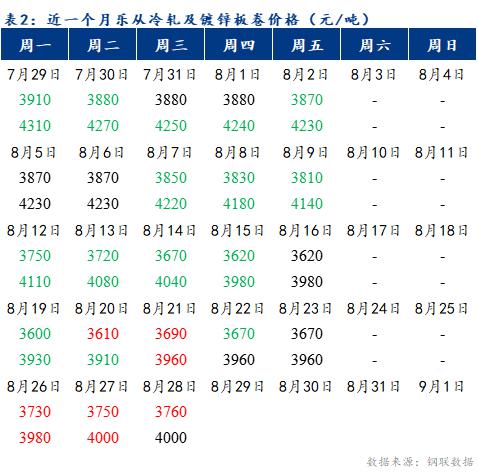 表2：近一个月乐从冷轧及镀锌板卷价格（元/吨）

| 周一 | 周二 | 周三 | 周四 | 周五 | 周六 | 周日 |
|---|---|---|---|---|---|---|
| 7月29日 | 7月30日 | 7月31日 | 8月1日 | 8月2日 | 8月3日 | 8月4日 |
| 3910 | 3880 | 3880 | 3880 | 3870 | - | - |
| 4310 | 4270 | 4250 | 4240 | 4230 | - | - |
| 8月5日 | 8月6日 | 8月7日 | 8月8日 | 8月9日 | 8月10日 | 8月11日 |
| 3870 | 3870 | 3850 | 3830 | 3810 | - | - |
| 4230 | 4230 | 4220 | 4180 | 4140 | - | - |
| 8月12日 | 8月13日 | 8月14日 | 8月15日 | 8月16日 | 8月17日 | 8月18日 |
| 3750 | 3720 | 3670 | 3620 | 3620 | - | - |
| 4110 | 4080 | 4040 | 3980 | 3980 | - | - |
| 8月19日 | 8月20日 | 8月21日 | 8月22日 | 8月23日 | 8月24日 | 8月25日 |
| 3600 | 3610 | 3690 | 3670 | 3670 | - | - |
| 3930 | 3910 | 3960 | 3960 | 3960 | - | - |
| 8月26日 | 8月27日 | 8月28日 | 8月29日 | 8月30日 | 8月31日 | 9月1日 |
| 3730 | 3750 | 3760 | | | | |
| 3980 | 4000 | 4000 | | | | |

数据来源：钢联数据